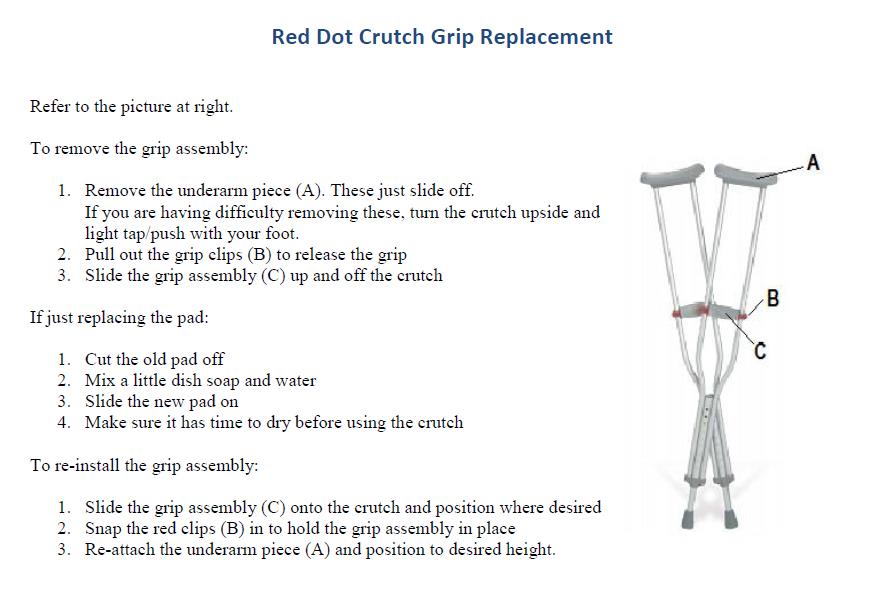 Red Dot Crutch Grip Replacement

Refer to the picture at right.

To remove the grip assembly:

1. Remove the underarm piece (A). These just slide off.
If you are having difficulty removing these, turn the crutch upside and light tap/push with your foot.
2. Pull out the grip clips (B) to release the grip
3. Slide the grip assembly (C) up and off the crutch

If just replacing the pad:

1. Cut the old pad off
2. Mix a little dish soap and water
3. Slide the new pad on
4. Make sure it has time to dry before using the crutch

To re-install the grip assembly:

1. Slide the grip assembly (C) onto the crutch and position where desired
2. Snap the red clips (B) in to hold the grip assembly in place
3. Re-attach the underarm piece (A) and position to desired height.

A

B

C